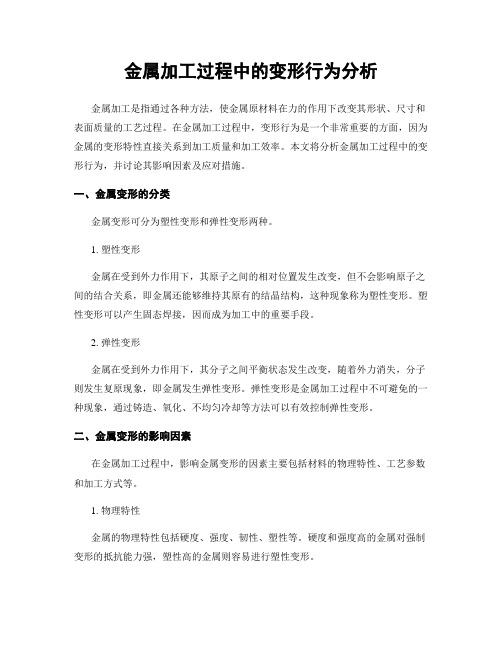 金属加工过程中的变形行为分析

金属加工是指通过各种方法，使金属原材料在力的作用下改变其形状、尺寸和表面质量的工艺过程。在金属加工过程中，变形行为是一个非常重要的方面，因为金属的变形特性直接关系到加工质量和加工效率。本文将分析金属加工过程中的变形行为，并讨论其影响因素及应对措施。

一、金属变形的分类

金属变形可分为塑性变形和弹性变形两种。

1. 塑性变形

金属在受到外力作用下，其原子之间的相对位置发生改变，但不会影响原子之间的结合关系，即金属还能够维持其原有的结晶结构，这种现象称为塑性变形。塑性变形可以产生固态焊接，因而成为加工中的重要手段。

2. 弹性变形

金属在受到外力作用下，其分子之间平衡状态发生改变，随着外力消失，分子则发生复原现象，即金属发生弹性变形。弹性变形是金属加工过程中不可避免的一种现象，通过铸造、氧化、不均匀冷却等方法可以有效控制弹性变形。

二、金属变形的影响因素

在金属加工过程中，影响金属变形的因素主要包括材料的物理特性、工艺参数和加工方式等。

1. 物理特性

金属的物理特性包括硬度、强度、韧性、塑性等。硬度和强度高的金属对强制变形的抵抗能力强，塑性高的金属则容易进行塑性变形。